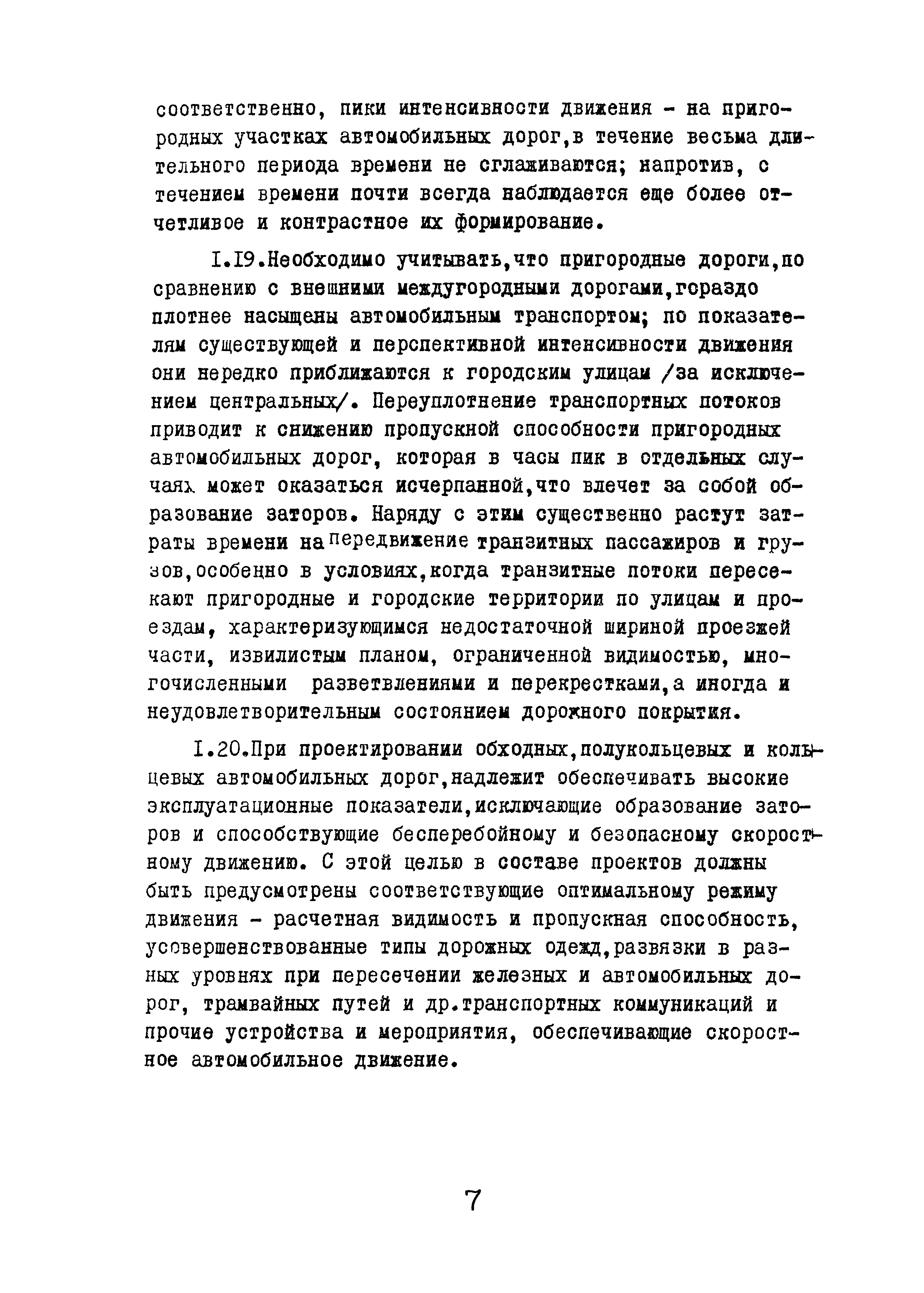 соответственно, пики интенсивности движения - на пригородных участках автомобильных дорог,в течение весьма длительного периода времени не сглаживаются; напротив, с течением времени почти всегда наблюдается еще более отчетливое и контрастное их формирование.

I.19.Необходимо учитывать,что пригородные дороги,по сравнению с внешними междугородными дорогами,гораздо плотнее насыщены автомобильным транспортом; по показателям существующей и перспективной интенсивности движения они нередко приближаются к городским улицам /за исключением центральных/. Переуплотнение транспортных потоков приводит к снижению пропускной способности пригородных автомобильных дорог, которая в часы пик в отдельных случаях может оказаться исчерпанной,что влечет за собой образование заторов. Наряду с этим существенно растут затраты времени на передвижение транзитных пассажиров и грузов,особенно в условиях,когда транзитные потоки пересекают пригородные и городские территории по улицам и проездам, характеризующимся недостаточной шириной проезжей части, извилистым планом, ограниченной видимостью, многочисленными разветвлениями и перекрестками,а иногда и неудовлетворительным состоянием дорожного покрытия.

I.20.При проектировании обходных,полукольцевых и кольцевых автомобильных дорог,надлежит обеспечивать высокие эксплуатационные показатели,исключающие образование заторов и способствующие бесперебойному и безопасному скоростному движению. С этой целью в составе проектов должны быть предусмотрены соответствующие оптимальному режиму движения - расчетная видимость и пропускная способность, усовершенствованные типы дорожных одежд,развязки в разных уровнях при пересечении железных и автомобильных дорог, трамвайных путей и др.транспортных коммуникаций и прочие устройства и мероприятия, обеспечивающие скоростное автомобильное движение.

7